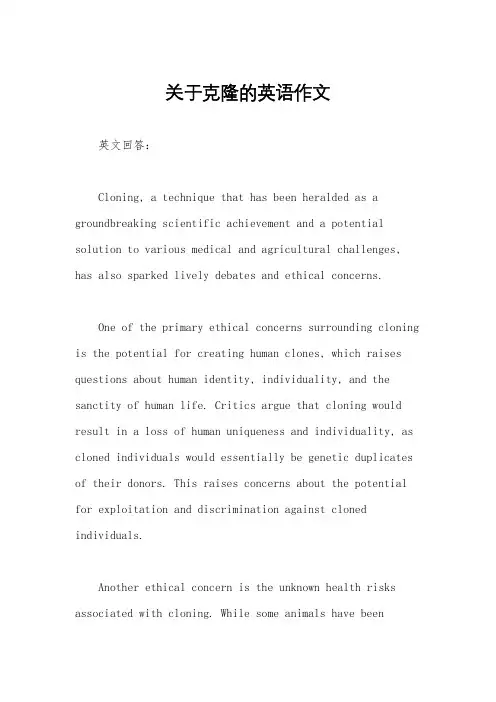 关于克隆的英语作文

英文回答：

Cloning, a technique that has been heralded as a groundbreaking scientific achievement and a potential solution to various medical and agricultural challenges, has also sparked lively debates and ethical concerns.

One of the primary ethical concerns surrounding cloning is the potential for creating human clones, which raises questions about human identity, individuality, and the sanctity of human life. Critics argue that cloning would result in a loss of human uniqueness and individuality, as cloned individuals would essentially be genetic duplicates of their donors. This raises concerns about the potential for exploitation and discrimination against cloned individuals.

Another ethical concern is the unknown health risks associated with cloning. While some animals have been